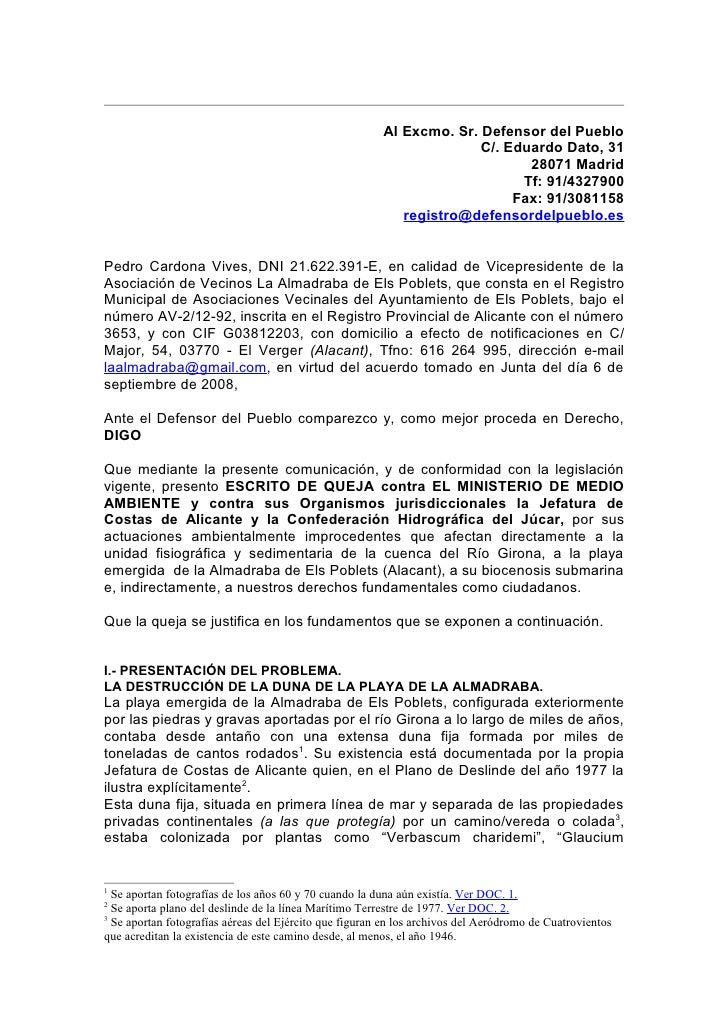 Al Excmo. Sr. Defensor del Pueblo
C/. Eduardo Dato, 31
28071 Madrid
Tf: 91/4327900
Fax: 91/3081158
registro@defensordelpueblo.es

Pedro Cardona Vives, DNI 21.622.391-E, en calidad de Vicepresidente de la Asociación de Vecinos La Almadraba de Els Poblets, que consta en el Registro Municipal de Asociaciones Vecinales del Ayuntamiento de Els Poblets, bajo el número AV-2/12-92, inscrita en el Registro Provincial de Alicante con el número 3653, y con CIF G03812203, con domicilio a efecto de notificaciones en C/ Major, 54, 03770 - El Verger (Alacant), Tfno: 616 264 995, dirección e-mail laalmadraba@gmail.com, en virtud del acuerdo tomado en Junta del día 6 de septiembre de 2008,

Ante el Defensor del Pueblo comparezco y, como mejor proceda en Derecho, DIGO

Que mediante la presente comunicación, y de conformidad con la legislación vigente, presento ESCRITO DE QUEJA contra EL MINISTERIO DE MEDIO AMBIENTE y contra sus Organismos jurisdiccionales la Jefatura de Costas de Alicante y la Confederación Hidrográfica del Júcar, por sus actuaciones ambientalmente improcedentes que afectan directamente a la unidad fisiográfica y sedimentaria de la cuenca del Río Girona, a la playa emergida de la Almadraba de Els Poblets (Alacant), a su biocenosis submarina e, indirectamente, a nuestros derechos fundamentales como ciudadanos.

Que la queja se justifica en los fundamentos que se exponen a continuación.

I.- PRESENTACIÓN DEL PROBLEMA.
LA DESTRUCCIÓN DE LA DUNA DE LA PLAYA DE LA ALMADRABA.
La playa emergida de la Almadraba de Els Poblets, configurada exteriormente por las piedras y gravas aportadas por el río Girona a lo largo de miles de años, contaba desde antaño con una extensa duna fija formada por miles de toneladas de cantos rodados$^1$. Su existencia está documentada por la propia Jefatura de Costas de Alicante quien, en el Plano de Deslinde del año 1977 la ilustra explícitamente$^2$.
Esta duna fija, situada en primera línea de mar y separada de las propiedades privadas continentales (a las que protegía) por un camino/vereda o colada$^3$, estaba colonizada por plantas como “Verbascum charidemi”, “Glaucium

$^1$ Se aportan fotografías de los años 60 y 70 cuando la duna aún existía. Ver DOC. 1.
$^2$ Se aporta plano del deslinde de la línea Marítimo Terrestre de 1977. Ver DOC. 2.
$^3$ Se aportan fotografías aéreas del Ejército que figuran en los archivos del Aeródromo de Cuatrovientos que acreditan la existencia de este camino desde, al menos, el año 1946.